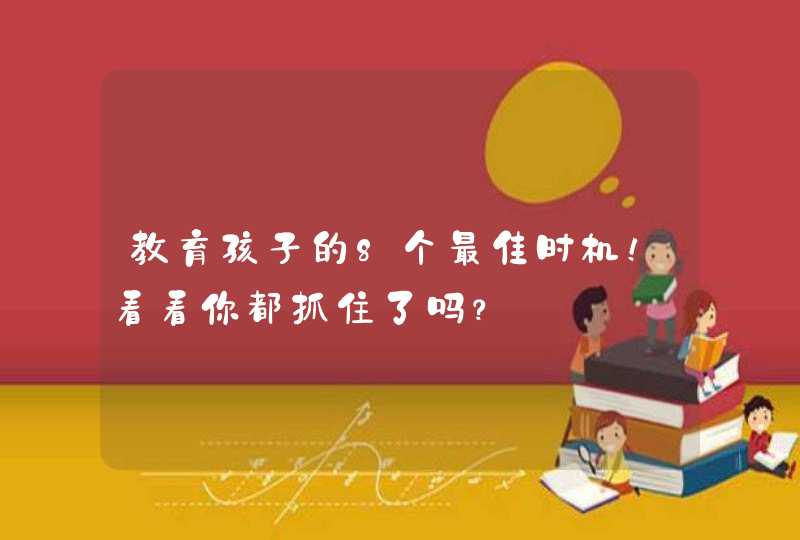 教育孩子的8个最佳时机!看看你都抓住了吗?